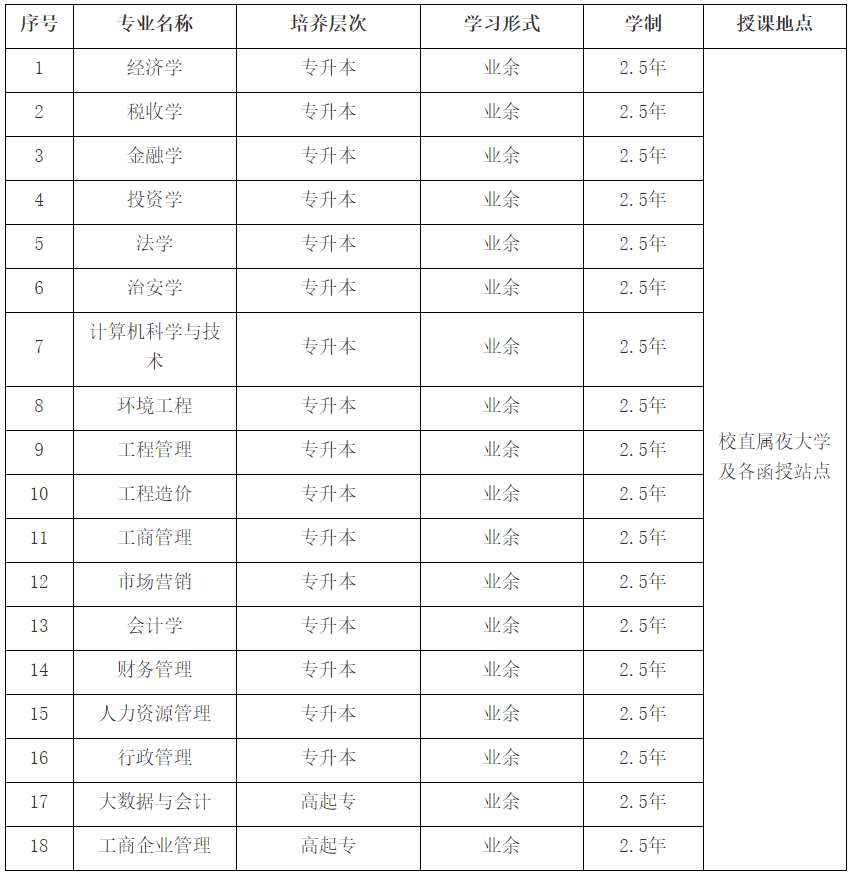 | 序号 | 专业名称 | 培养层次 | 学习形式 | 学制 | 授课地点 |
|---|---|---|---|---|---|
| 1 | 经济学 | 专升本 | 业余 | 2.5年 | 校直属夜大学及各函授站点 |
| 2 | 税收学 | 专升本 | 业余 | 2.5年 | |
| 3 | 金融学 | 专升本 | 业余 | 2.5年 | |
| 4 | 投资学 | 专升本 | 业余 | 2.5年 | |
| 5 | 法学 | 专升本 | 业余 | 2.5年 | |
| 6 | 治安学 | 专升本 | 业余 | 2.5年 | |
| 7 | 计算机科学与技术 | 专升本 | 业余 | 2.5年 | |
| 8 | 环境工程 | 专升本 | 业余 | 2.5年 | |
| 9 | 工程管理 | 专升本 | 业余 | 2.5年 | |
| 10 | 工程造价 | 专升本 | 业余 | 2.5年 | |
| 11 | 工商管理 | 专升本 | 业余 | 2.5年 | |
| 12 | 市场营销 | 专升本 | 业余 | 2.5年 | |
| 13 | 会计学 | 专升本 | 业余 | 2.5年 | |
| 14 | 财务管理 | 专升本 | 业余 | 2.5年 | |
| 15 | 人力资源管理 | 专升本 | 业余 | 2.5年 | |
| 16 | 行政管理 | 专升本 | 业余 | 2.5年 | |
| 17 | 大数据与会计 | 高起专 | 业余 | 2.5年 | |
| 18 | 工商企业管理 | 高起专 | 业余 | 2.5年 | |